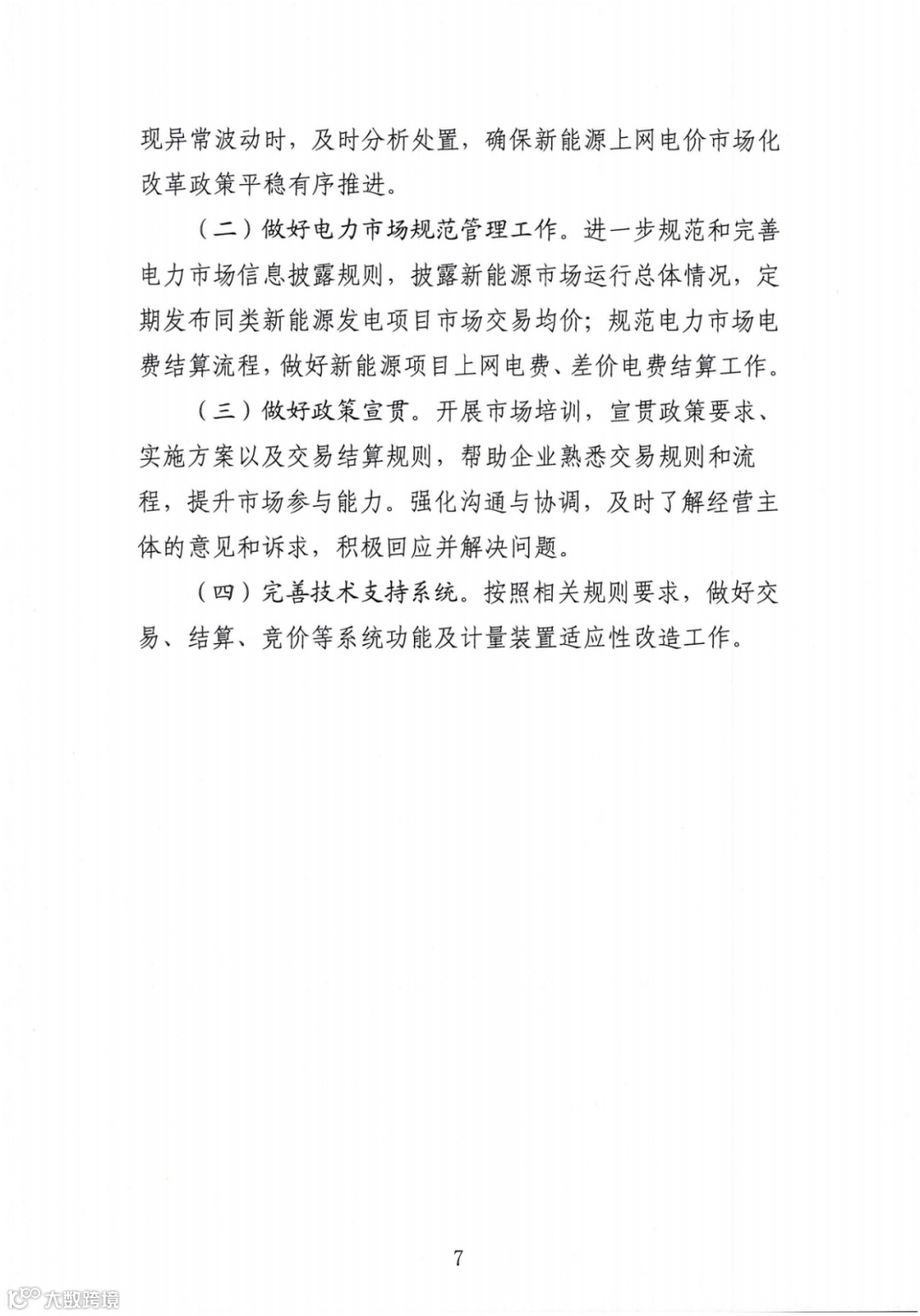 现异常波动时，及时分析处置，确保新能源上网电价市场化改革政策平稳有序推进。

（二）做好电力市场规范管理工作。进一步规范和完善电力市场信息披露规则，披露新能源市场运行总体情况，定期发布同类新能源发电项目市场交易均价；规范电力市场电费结算流程，做好新能源项目上网电费、差价电费结算工作。

（三）做好政策宣贯。开展市场培训，宣贯政策要求、实施方案以及交易结算规则，帮助企业熟悉交易规则和流程，提升市场参与能力。强化沟通与协调，及时了解经营主体的意见和诉求，积极回应并解决问题。

（四）完善技术支持系统。按照相关规则要求，做好交易、结算、竞价等系统功能及计量装置适应性改造工作。

7

大数跨境